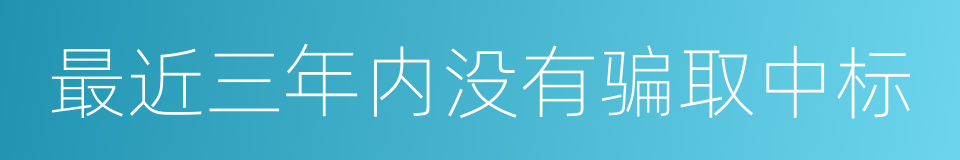 最近三年内没有骗取中标